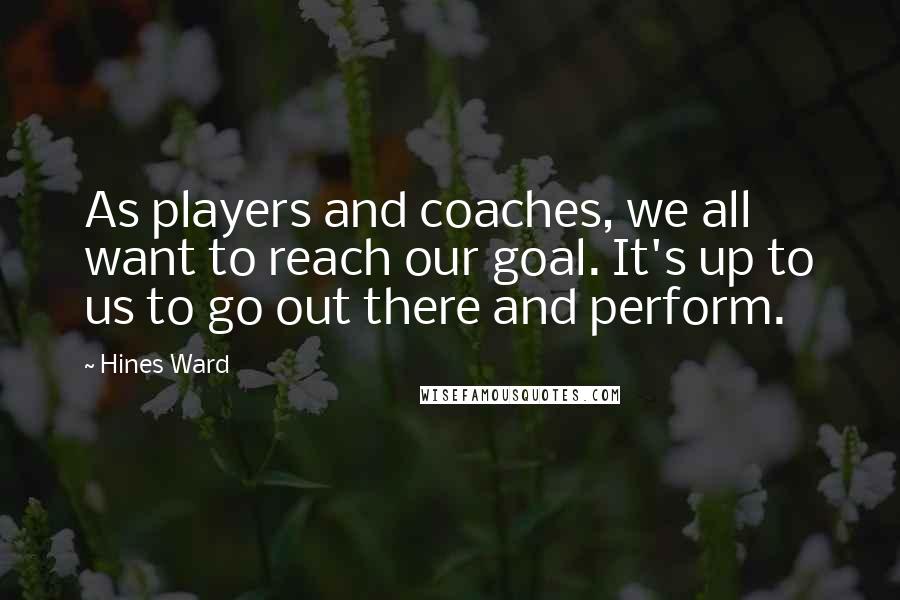 As players and coaches, we all want to reach our goal. It's up to us to go out there and perform.

~ Hines Ward

WISEFAMOUSQUOTES.COM